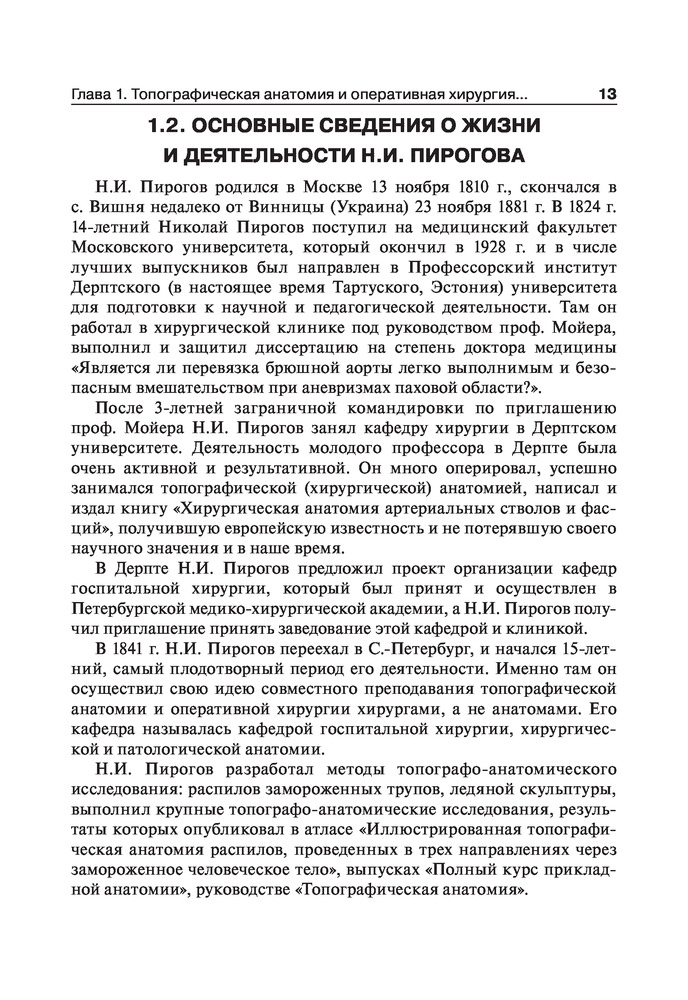 Глава 1. Топографическая анатомия и оперативная хирургия... 13

1.2. ОСНОВНЫЕ СВЕДЕНИЯ О ЖИЗНИ И ДЕЯТЕЛЬНОСТИ Н.И. ПИРОГОВА

Н.И. Пирогов родился в Москве 13 ноября 1810 г., скончался в с. Вишня недалеко от Винницы (Украина) 23 ноября 1881 г. В 1824 г. 14-летний Николай Пирогов поступил на медицинский факультет Московского университета, который окончил в 1928 г. и в числе лучших выпускников был направлен в Профессорский институт Дерптского (в настоящее время Тартуского, Эстония) университета для подготовки к научной и педагогической деятельности. Там он работал в хирургической клинике под руководством проф. Мойера, выполнил и защитил диссертацию на степень доктора медицины «Является ли перевязка брюшной аорты легко выполнимым и безопасным вмешательством при аневризмах паховой области?».

После 3-летней заграничной командировки по приглашению проф. Мойера Н.И. Пирогов занял кафедру хирургии в Дерптском университете. Деятельность молодого профессора в Дерпте была очень активной и результативной. Он много оперировал, успешно занимался топографической (хирургической) анатомией, написал и издал книгу «Хирургическая анатомия артериальных стволов и фасций», получившую европейскую известность и не потерявшую своего научного значения и в наше время.

В Дерпте Н.И. Пирогов предложил проект организации кафедр госпитальной хирургии, который был принят и осуществлен в Петербургской медико-хирургической академии, а Н.И. Пирогов получил приглашение принять заведование этой кафедрой и клиникой.

В 1841 г. Н.И. Пирогов переехал в С.-Петербург, и начался 15-летний, самый плодотворный период его деятельности. Именно там он осуществил свою идею совместного преподавания топографической анатомии и оперативной хирургии хирургами, а не анатомами. Его кафедра называлась кафедрой госпитальной хирургии, хирургической и патологической анатомии.

Н.И. Пирогов разработал методы топографо-анатомического исследования: распилов замороженных трупов, ледяной скульптуры, выполнил крупные топографо-анатомические исследования, результаты которых опубликовал в атласе «Иллюстрированная топографическая анатомия распилов, проведенных в трех направлениях через замороженное человеческое тело», выпусках «Полный курс прикладной анатомии», руководстве «Топографическая анатомия».